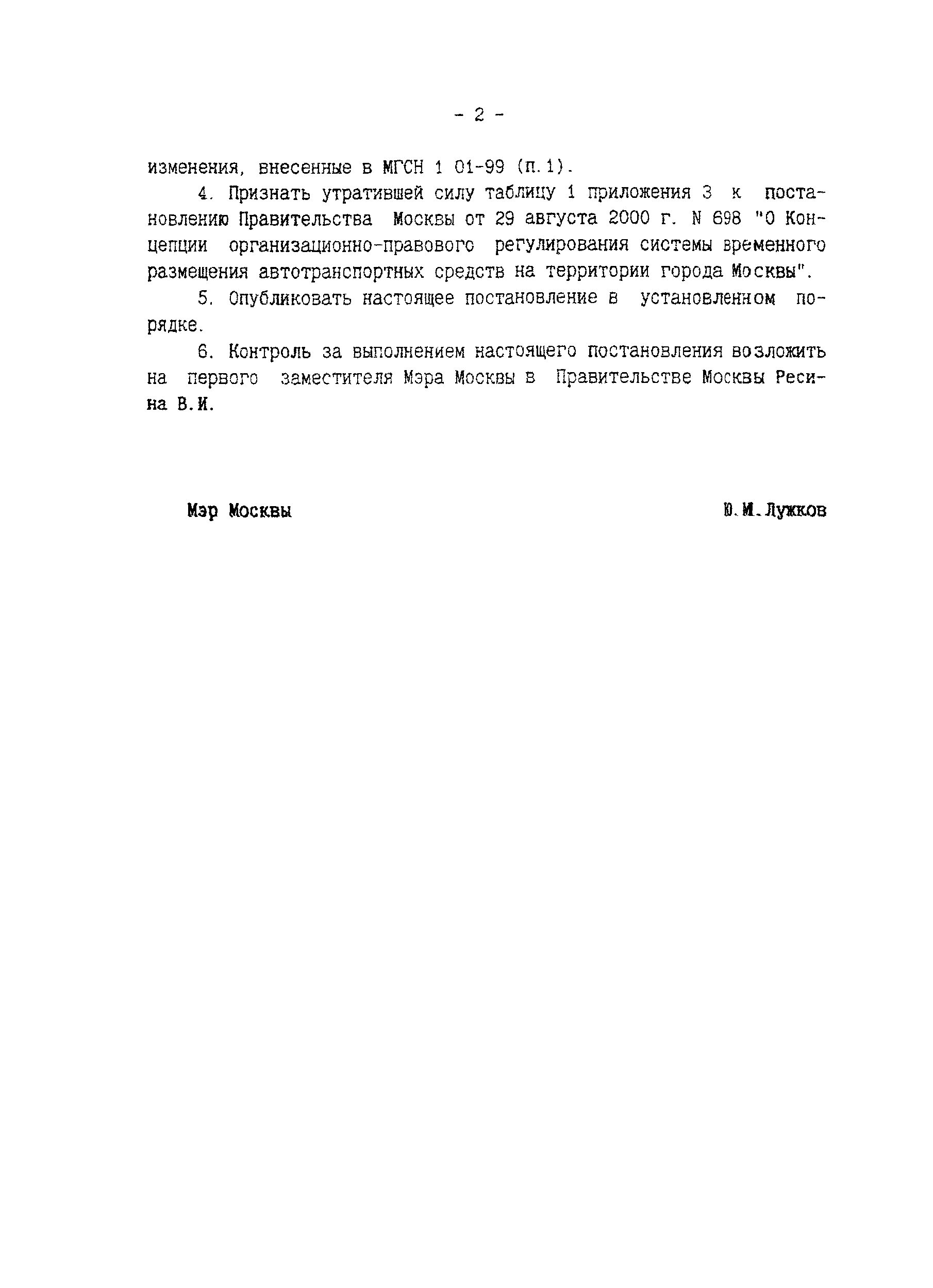 - 2 -

изменения, внесенные в МГСН 1 01-99 (п.1).

4. Признать утратившей силу таблицу 1 приложения 3 к постановлению Правительства Москвы от 29 августа 2000 г. N 698 "О Концепции организационно-правового регулирования системы временного размещения автотранспортных средств на территории города Москвы".

5. Опубликовать настоящее постановление в установленном порядке.

6. Контроль за выполнением настоящего постановления возложить на первого заместителя Мэра Москвы в Правительстве Москвы Ресина В.И.

Мэр Москвы

Ю.М.Лужков